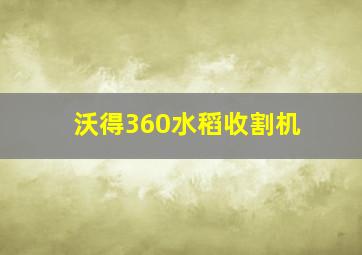 沃得360水稻收割机